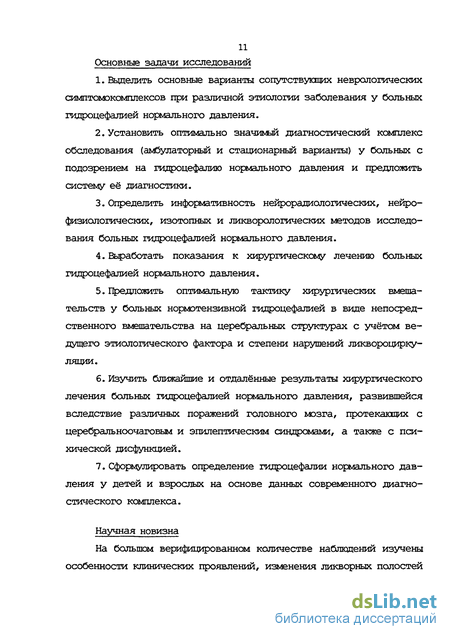 11

Основные задачи исследований

1. Выделить основные варианты сопутствующих неврологических симптомокомплексов при различной этиологии заболевания у больных гидроцефалией нормального давления.

2. Установить оптимально значимый диагностический комплекс обследования (амбулаторный и стационарный варианты) у больных с подозрением на гидроцефалию нормального давления и предложить систему её диагностики.

3. Определить информативность нейрорадиологических, нейрофизиологических, изотопных и ликворологических методов исследования больных гидроцефалией нормального давления.

4. Выработать показания к хирургическому лечению больных гидроцефалией нормального давления.

5. Предложить оптимальную тактику хирургических вмешательств у больных нормотензивной гидроцефалией в виде непосредственного вмешательства на церебральных структурах с учётом ведущего этиологического фактора и степени нарушений ликвороциркуляции.

6. Изучить ближайшие и отдалённые результаты хирургического лечения больных гидроцефалией нормального давления, развившейся вследствие различных поражений головного мозга, протекающих с церебральноочаговым и эпилептическим синдромами, а также с психической дисфункцией.

7. Сформулировать определение гидроцефалии нормального давления у детей и взрослых на основе данных современного диагностического комплекса.

Научная новизна

На большом верифицированном количестве наблюдений изучены особенности клинических проявлений, изменения ликворных полостей

dsLib.net
библиотека диссертаций